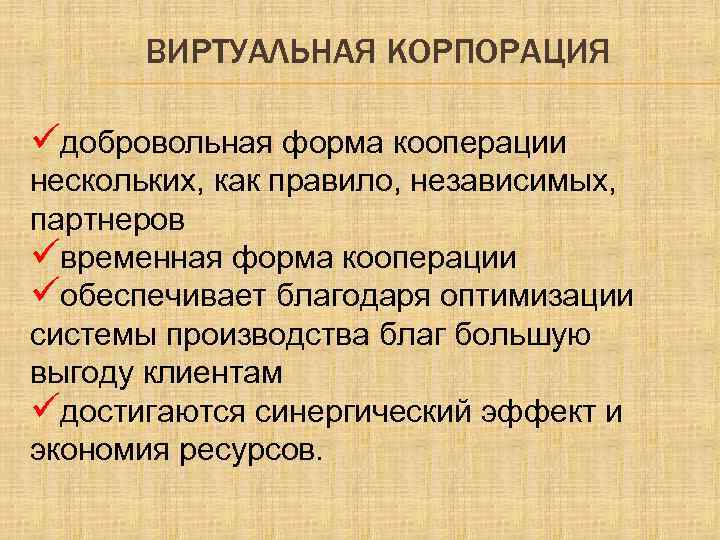 ВИРТУАЛЬНАЯ КОРПОРАЦИЯ

✓добровольная форма кооперации нескольких, как правило, независимых, партнеров
✓временная форма кооперации
✓обеспечивает благодаря оптимизации системы производства благ большую выгоду клиентам
✓достигаются синергический эффект и экономия ресурсов.